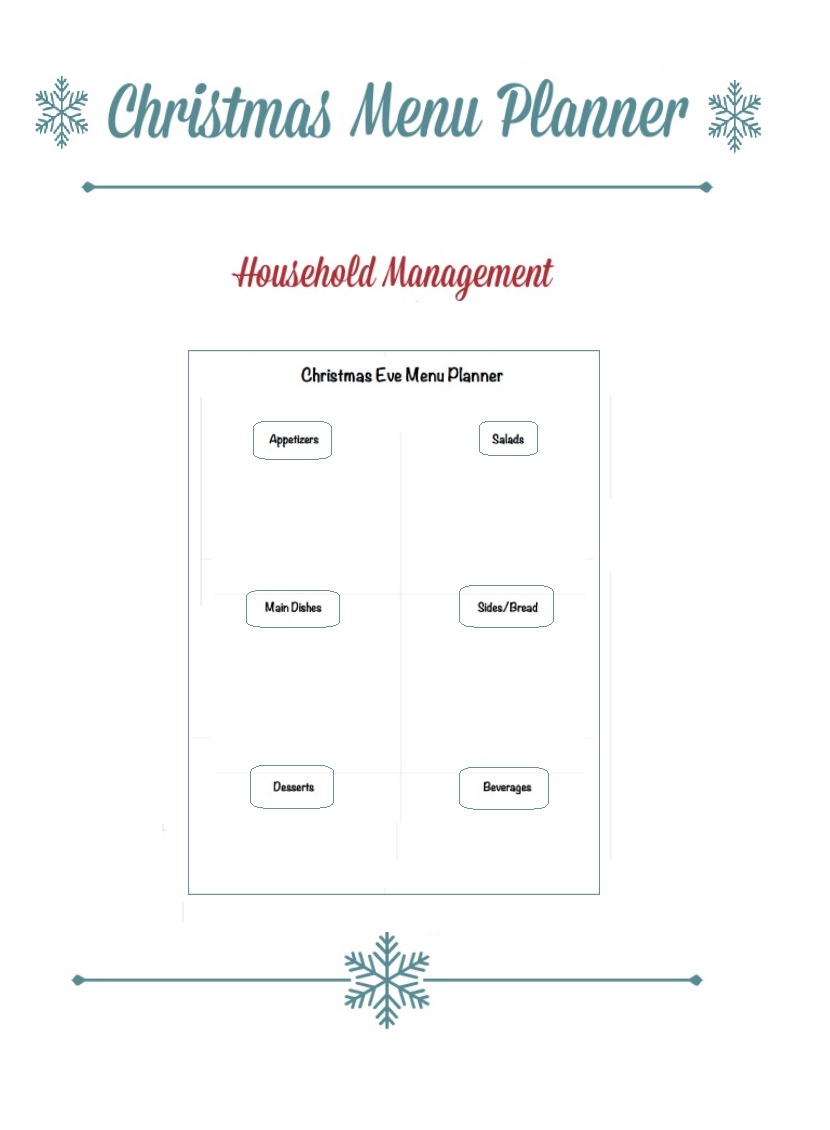 Christmas Menu Planner

Household Management

Christmas Eve Menu Planner

Appetizers

Salads

Main Dishes

Sides/Bread

Desserts

Beverages